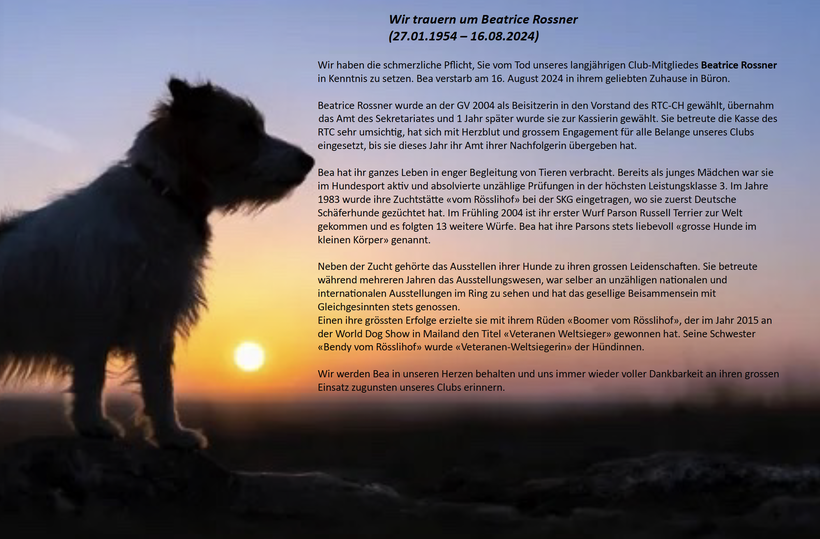 Wir trauern um Beatrice Rossner
(27.01.1954 – 16.08.2024)

Wir haben die schmerzliche Pflicht, Sie vom Tod unseres langjährigen Club-Mitgliedes Beatrice Rossner in Kenntnis zu setzen. Bea verstarb am 16. August 2024 in ihrem geliebten Zuhause in Büron.

Beatrice Rossner wurde an der GV 2004 als Beisitzerin in den Vorstand des RTC-CH gewählt, übernahm das Amt des Sekretariates und 1 Jahr später wurde sie zur Kassierin gewählt. Sie betreute die Kasse des RTC sehr umsichtig, hat sich mit Herzblut und grossem Engagement für alle Belange unseres Clubs eingesetzt, bis sie dieses Jahr ihr Amt ihrer Nachfolgerin übergeben hat.

Bea hat ihr ganzes Leben in enger Begleitung von Tieren verbracht. Bereits als junges Mädchen war sie im Hundesport aktiv und absolvierte unzählige Prüfungen in der höchsten Leistungsklasse 3. Im Jahre 1983 wurde ihre Zuchtstätte «vom Rösslihof» bei der SKG eingetragen, wo sie zuerst Deutsche Schäferhunde gezüchtet hat. Im Frühling 2004 ist ihr erster Wurf Parson Russell Terrier zur Welt gekommen und es folgten 13 weitere Würfe. Bea hat ihre Parsons stets liebevoll «grosse Hunde im kleinen Körper» genannt.

Neben der Zucht gehörte das Ausstellen ihrer Hunde zu ihren grossen Leidenschaften. Sie betreute während mehreren Jahren das Ausstellungswesen, war selber an unzähligen nationalen und internationalen Ausstellungen im Ring zu sehen und hat das gesellige Beisammensein mit Gleichgesinnten stets genossen.
Einen ihre grössten Erfolge erzielte sie mit ihrem Rüden «Boomer vom Rösslihof», der im Jahr 2015 an der World Dog Show in Mailand den Titel «Veteranen Weltsieger» gewonnen hat. Seine Schwester «Bendy vom Rösslihof» wurde «Veteranen-Weltsiegerin» der Hündinnen.

Wir werden Bea in unseren Herzen behalten und uns immer wieder voller Dankbarkeit an ihren grossen Einsatz zugunsten unseres Clubs erinnern.